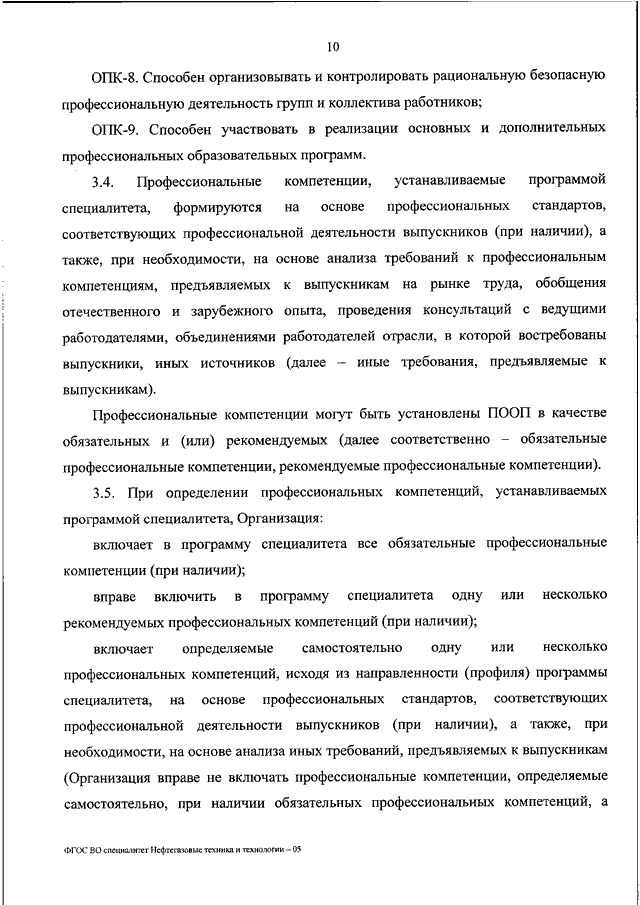 10

ОПК-8. Способен организовывать и контролировать рациональную безопасную профессиональную деятельность групп и коллектива работников;

ОПК-9. Способен участвовать в реализации основных и дополнительных профессиональных образовательных программ.

3.4. Профессиональные компетенции, устанавливаемые программой специалитета, формируются на основе профессиональных стандартов, соответствующих профессиональной деятельности выпускников (при наличии), а также, при необходимости, на основе анализа требований к профессиональным компетенциям, предъявляемых к выпускникам на рынке труда, обобщения отечественного и зарубежного опыта, проведения консультаций с ведущими работодателями, объединениями работодателей отрасли, в которой востребованы выпускники, иных источников (далее – иные требования, предъявляемые к выпускникам).

Профессиональные компетенции могут быть установлены ПООП в качестве обязательных и (или) рекомендуемых (далее соответственно – обязательные профессиональные компетенции, рекомендуемые профессиональные компетенции).

3.5. При определении профессиональных компетенций, устанавливаемых программой специалитета, Организация:

включает в программу специалитета все обязательные профессиональные компетенции (при наличии);

вправе включить в программу специалитета одну или несколько рекомендуемых профессиональных компетенций (при наличии);

включает определяемые самостоятельно одну или несколько профессиональных компетенций, исходя из направленности (профиля) программы специалитета, на основе профессиональных стандартов, соответствующих профессиональной деятельности выпускников (при наличии), а также, при необходимости, на основе анализа иных требований, предъявляемых к выпускникам (Организация вправе не включать профессиональные компетенции, определяемые самостоятельно, при наличии обязательных профессиональных компетенций, а

ФГОС ВО специалитет Нефтегазовые техника и технологии – 05